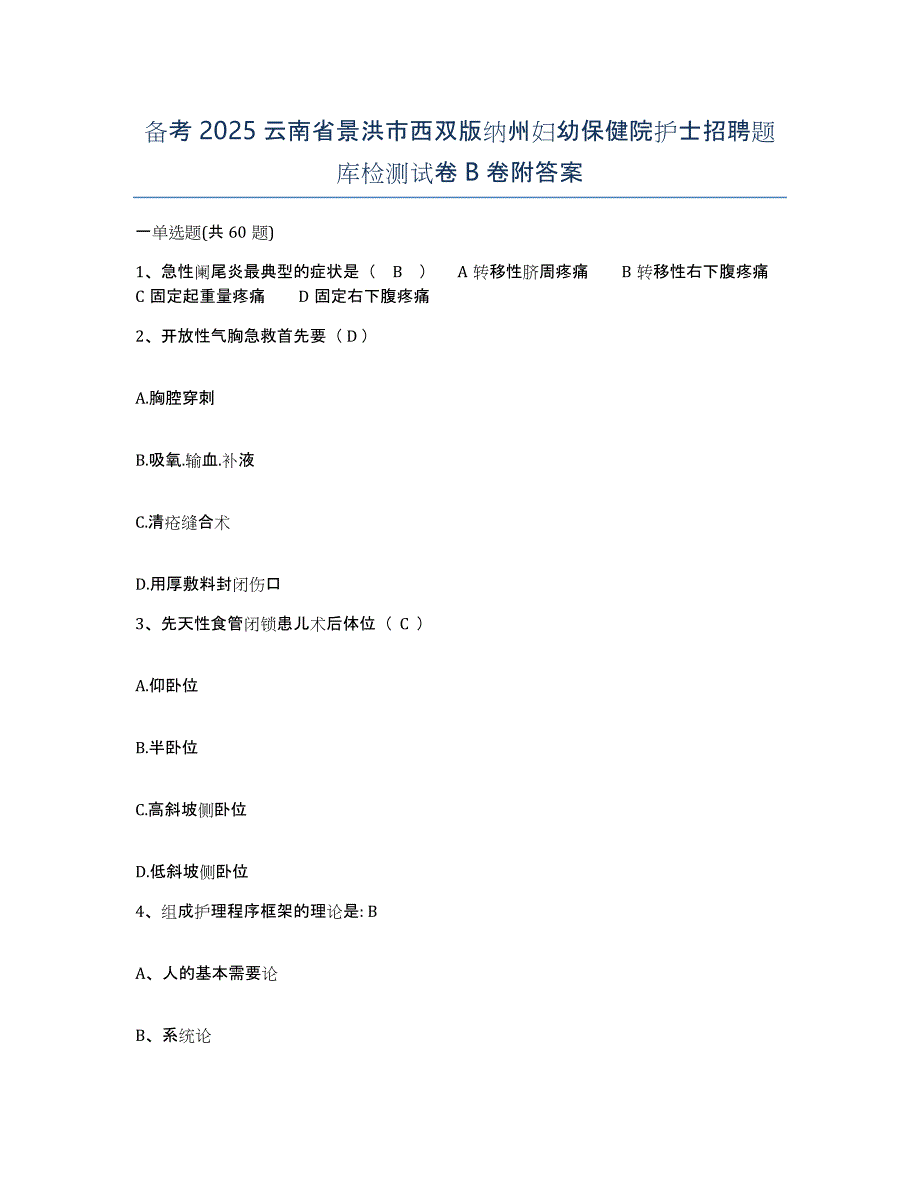 备考 2025 云南省景洪市西双版纳州妇幼保健院护士招聘题库检测试卷 B 卷附答案

一单选题(共 60 题)

1、急性阑尾炎最典型的症状是（ B ） A 转移性脐周疼痛 B 转移性右下腹疼痛 C 固定起重量疼痛 D 固定右下腹疼痛

2、开放性气胸急救首先要（ D ）

A.胸腔穿刺

B.吸氧.输血.补液

C.清疮缝合术

D.用厚敷料封闭伤口

3、先天性食管闭锁患儿术后体位（ C ）

A.仰卧位

B.半卧位

C.高斜坡侧卧位

D.低斜坡侧卧位

4、组成护理程序框架的理论是: B

A、人的基本需要论

B、系统论